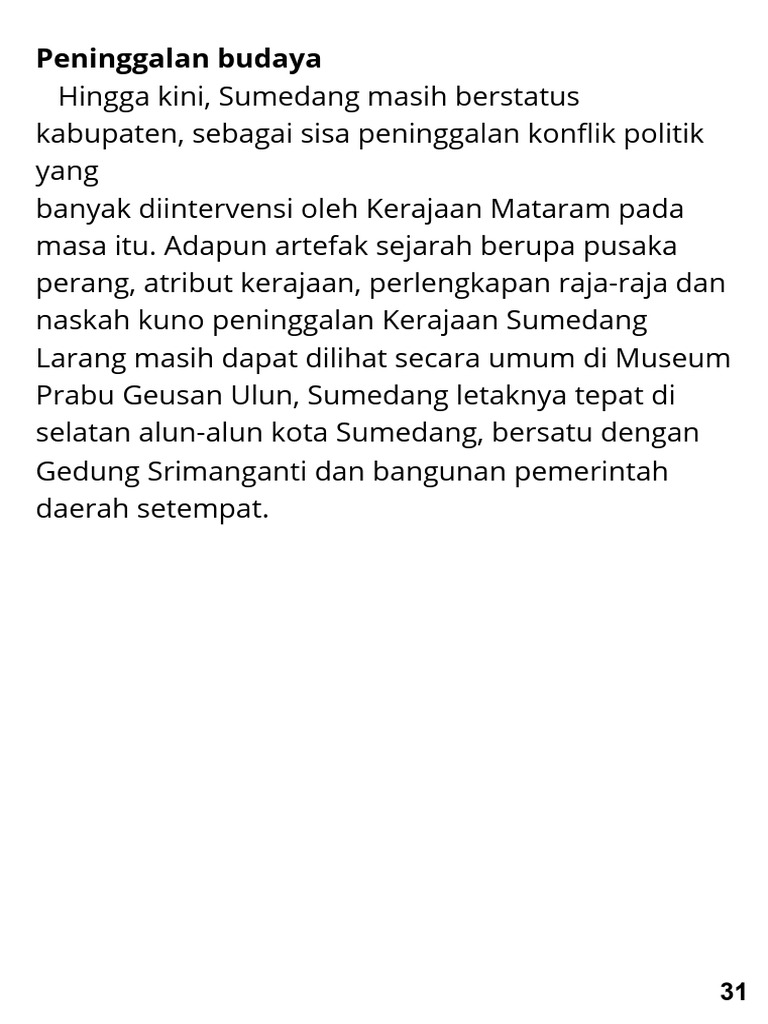 **Peninggalan budaya**

Hingga kini, Sumedang masih berstatus kabupaten, sebagai sisa peninggalan konflik politik yang banyak diintervensi oleh Kerajaan Mataram pada masa itu. Adapun artefak sejarah berupa pusaka perang, atribut kerajaan, perlengkapan raja-raja dan naskah kuno peninggalan Kerajaan Sumedang Larang masih dapat dilihat secara umum di Museum Prabu Geusan Ulun, Sumedang letaknya tepat di selatan alun-alun kota Sumedang, bersatu dengan Gedung Srimanganti dan bangunan pemerintah daerah setempat.

31